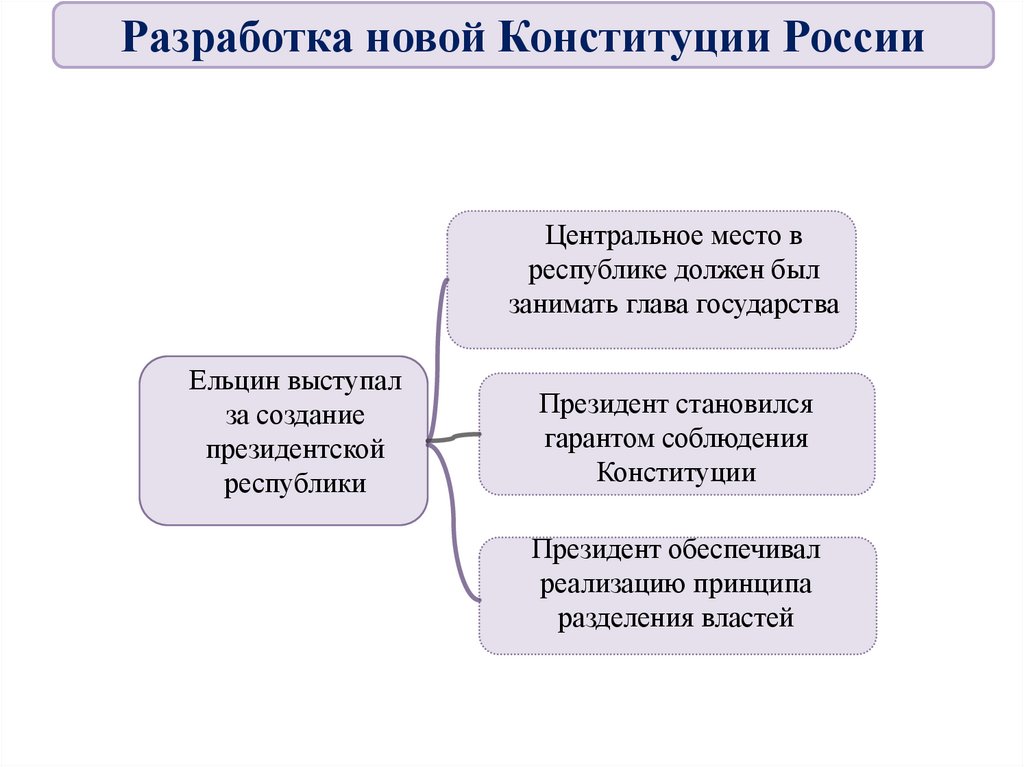 Разработка новой Конституции России

Ельцин выступал за создание президентской республики

Центральное место в республике должен был занимать глава государства

Президент становился гарантом соблюдения Конституции

Президент обеспечивал реализацию принципа разделения властей